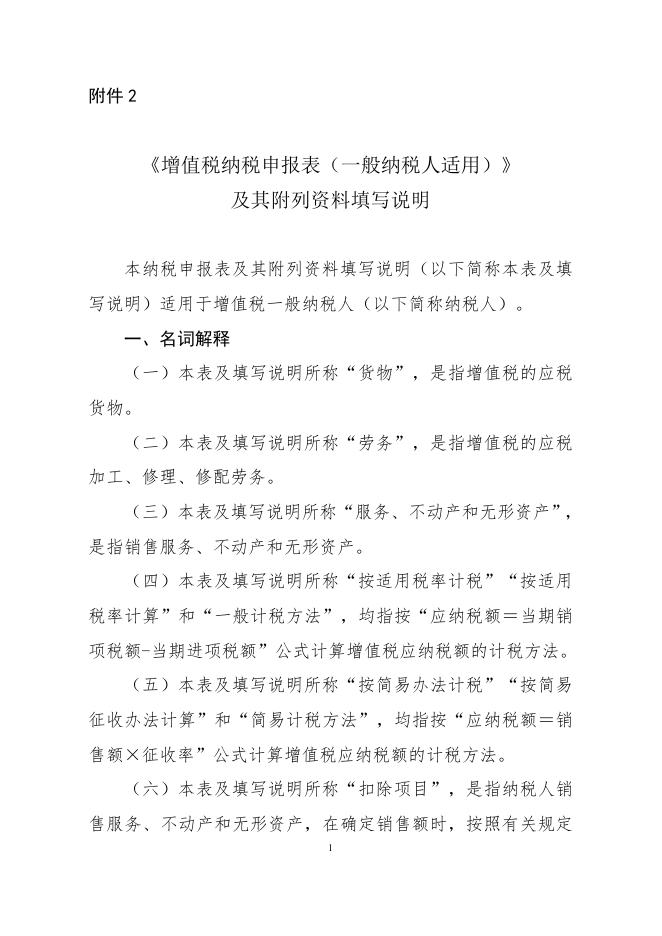 附件 2

《增值税纳税申报表（一般纳税人适用）》
及其附列资料填写说明

本纳税申报表及其附列资料填写说明（以下简称本表及填写说明）适用于增值税一般纳税人（以下简称纳税人）。

一、名词解释

（一）本表及填写说明所称“货物”，是指增值税的应税货物。

（二）本表及填写说明所称“劳务”，是指增值税的应税加工、修理、修配劳务。

（三）本表及填写说明所称“服务、不动产和无形资产”，是指销售服务、不动产和无形资产。

（四）本表及填写说明所称“按适用税率计税”“按适用税率计算”和“一般计税方法”，均指按“应纳税额＝当期销项税额-当期进项税额”公式计算增值税应纳税额的计税方法。

（五）本表及填写说明所称“按简易办法计税”“按简易征收办法计算”和“简易计税方法”，均指按“应纳税额＝销售额×征收率”公式计算增值税应纳税额的计税方法。

（六）本表及填写说明所称“扣除项目”，是指纳税人销售服务、不动产和无形资产，在确定销售额时，按照有关规定

1